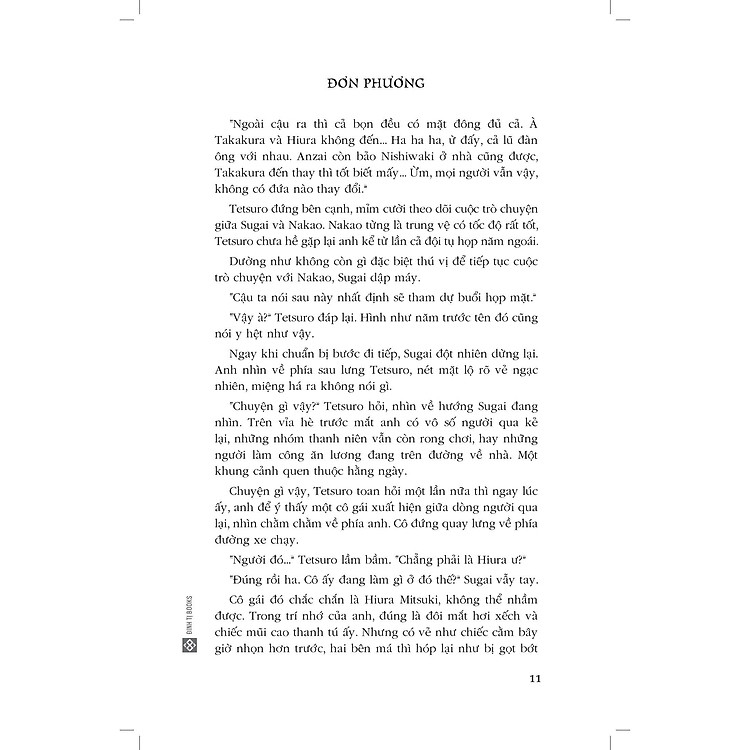 ĐƠN PHƯƠNG

"Ngoài cậu ra thì cả bọn đều có mặt đông đủ cả. À Takakura và Hiura không đến... Ha ha ha, ừ đấy, cả lũ đàn ông với nhau. Anzai còn bảo Nishiwaki ở nhà cũng được, Takakura đến thay thì tốt biết mấy... Ừm, mọi người vẫn vậy, không có đứa nào thay đổi."

Tetsuro đứng bên cạnh, mỉm cười theo dõi cuộc trò chuyện giữa Sugai và Nakao. Nakao từng là trung vệ có tốc độ rất tốt, Tetsuro chưa hề gặp lại anh kể từ lần cả đội tụ họp năm ngoái.

Dường như không còn gì đặc biệt thú vị để tiếp tục cuộc trò chuyện với Nakao, Sugai dập máy.

"Cậu ta nói sau này nhất định sẽ tham dự buổi họp mặt."

"Vậy à?" Tetsuro đáp lại. Hình như năm trước tên đó cũng nói y hệt như vậy.

Ngay khi chuẩn bị bước đi tiếp, Sugai đột nhiên dừng lại. Anh nhìn về phía sau lưng Tetsuro, nét mặt lộ rõ vẻ ngạc nhiên, miệng há ra không nói gì.

"Chuyện gì vậy?" Tetsuro hỏi, nhìn về hướng Sugai đang nhìn. Trên vỉa hè trước mắt anh có vô số người qua kẻ lại, những nhóm thanh niên vẫn còn rong chơi, hay những người làm công ăn lương đang trên đường về nhà. Một khung cảnh quen thuộc hằng ngày.

Chuyện gì vậy, Tetsuro toan hỏi một lần nữa thì ngay lúc ấy, anh để ý thấy một cô gái xuất hiện giữa dòng người qua lại, nhìn chằm chằm về phía anh. Cô đứng quay lưng về phía đường xe chạy.

"Người đó..." Tetsuro lẩm bẩm. "Chẳng phải là Hiura ư?"

"Đúng rồi ha. Cô ấy đang làm gì ở đó thế?" Sugai vẫy tay.

Cô gái đó chắc chắn là Hiura Mitsuki, không thể nhầm được. Trong trí nhớ của anh, đúng là đôi mắt hơi xếch và chiếc mũi cao thanh tú ấy. Nhưng có vẻ như chiếc cằm bây giờ nhọn hơn trước, hai bên má thì hóp lại như bị gọt bớt

ĐINH TỊ BOOKS

11